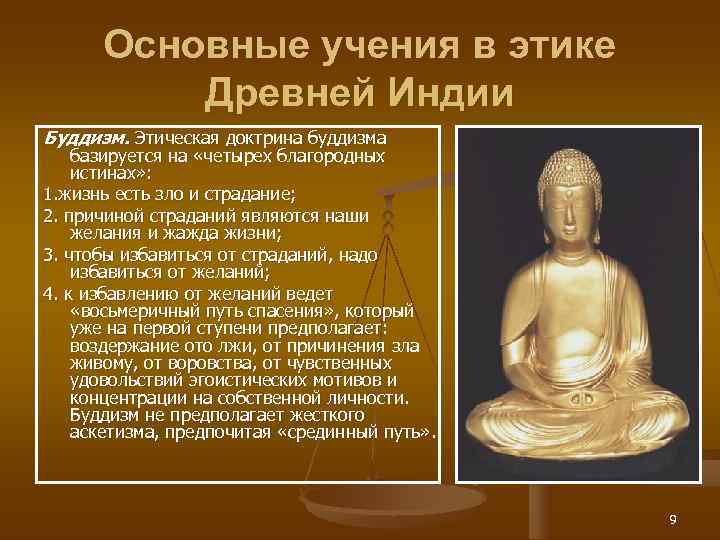 Основные учения в этике Древней Индии

Буддизм. Этическая доктрина буддизма базируется на «четырех благородных истинах»:

1.жизнь есть зло и страдание;

2. причиной страданий являются наши желания и жажда жизни;

3. чтобы избавиться от страданий, надо избавиться от желаний;

4. к избавлению от желаний ведет «восьмеричный путь спасения», который уже на первой ступени предполагает: воздержание ото лжи, от причинения зла живому, от воровства, от чувственных удовольствий эгоистических мотивов и концентрации на собственной личности. Буддизм не предполагает жесткого аскетизма, предпочитая «срединный путь».

9